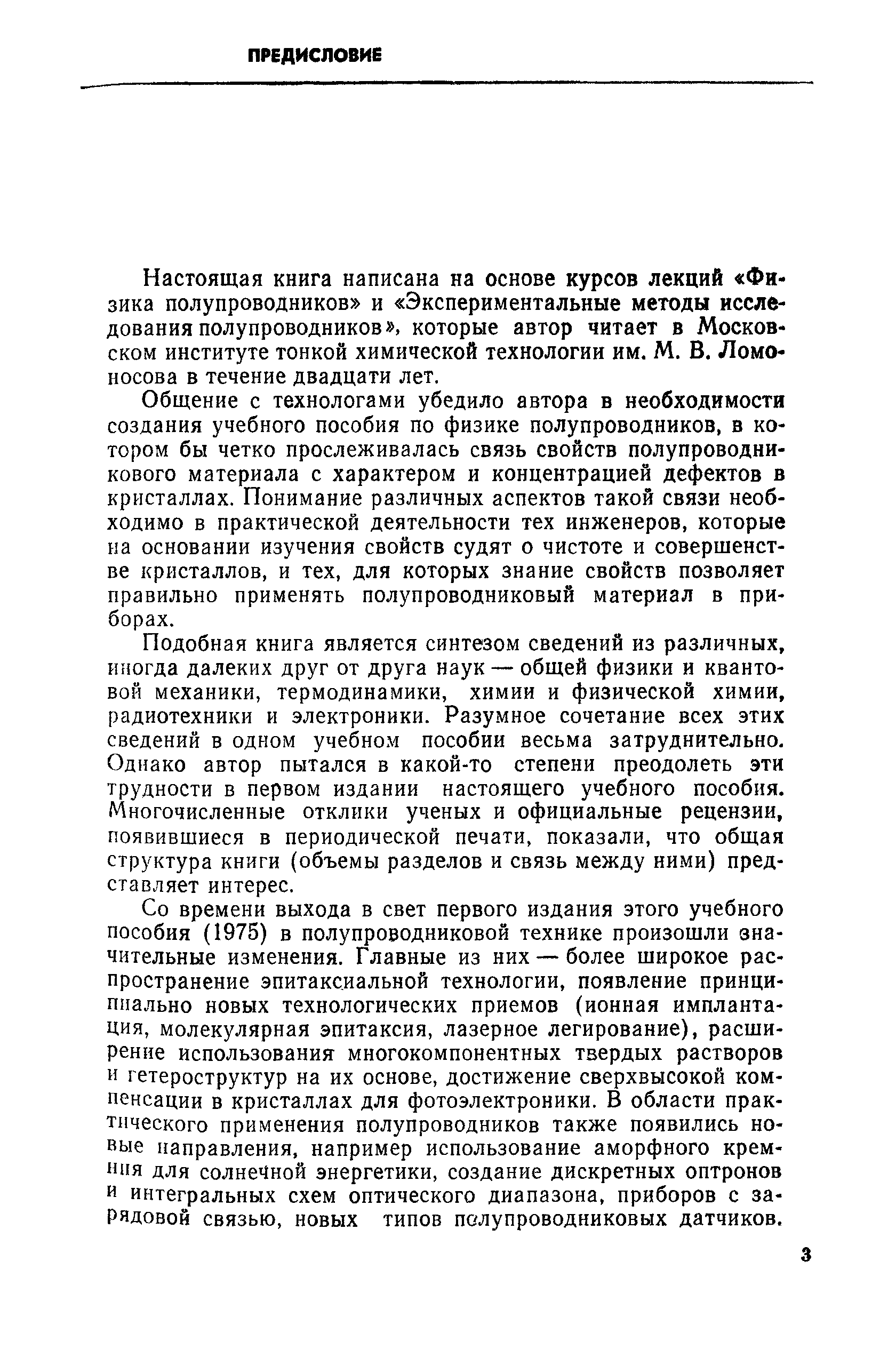 ПРЕДИСЛОВИЕ

Настоящая книга написана на основе курсов лекций «Физика полупроводников» и «Экспериментальные методы исследования полупроводников», которые автор читает в Московском институте тонкой химической технологии им. М. В. Ломоносова в течение двадцати лет.

Общение с технологами убедило автора в необходимости создания учебного пособия по физике полупроводников, в котором бы четко прослеживалась связь свойств полупроводникового материала с характером и концентрацией дефектов в кристаллах. Понимание различных аспектов такой связи необходимо в практической деятельности тех инженеров, которые на основании изучения свойств судят о чистоте и совершенстве кристаллов, и тех, для которых знание свойств позволяет правильно применять полупроводниковый материал в приборах.

Подобная книга является синтезом сведений из различных, иногда далеких друг от друга наук — общей физики и квантовой механики, термодинамики, химии и физической химии, радиотехники и электроники. Разумное сочетание всех этих сведений в одном учебном пособии весьма затруднительно. Однако автор пытался в какой-то степени преодолеть эти трудности в первом издании настоящего учебного пособия. Многочисленные отклики ученых и официальные рецензии, появившиеся в периодической печати, показали, что общая структура книги (объемы разделов и связь между ними) представляет интерес.

Со времени выхода в свет первого издания этого учебного пособия (1975) в полупроводниковой технике произошли значительные изменения. Главные из них — более широкое распространение эпитаксиальной технологии, появление принципиально новых технологических приемов (ионная имплантация, молекулярная эпитаксия, лазерное легирование), расширение использования многокомпонентных твердых растворов и гетероструктур на их основе, достижение сверхвысокой компенсации в кристаллах для фотоэлектроники. В области практического применения полупроводников также появились новые направления, например использование аморфного кремния для солнечной энергетики, создание дискретных оптронов и интегральных схем оптического диапазона, приборов с зарядовой связью, новых типов полупроводниковых датчиков.

3